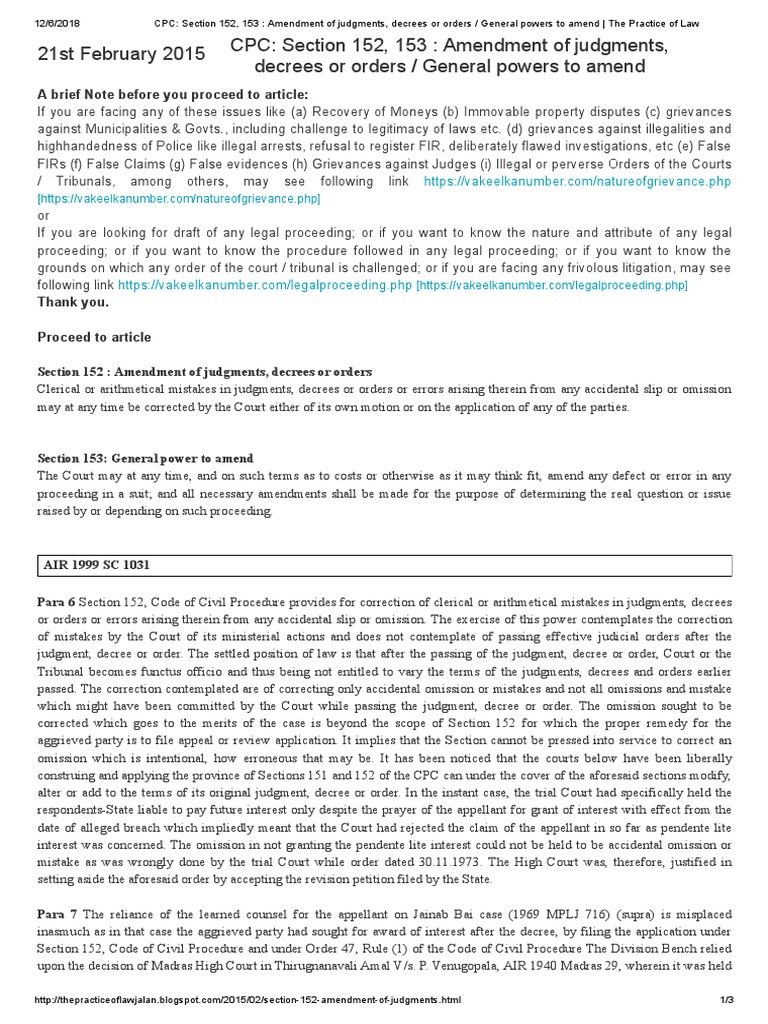 12/6/2018 CPC: Section 152, 153 : Amendment of judgments, decrees or orders / General powers to amend | The Practice of Law

21st February 2015

CPC: Section 152, 153 : Amendment of judgments, decrees or orders / General powers to amend

A brief Note before you proceed to article:
If you are facing any of these issues like (a) Recovery of Moneys (b) Immovable property disputes (c) grievances against Municipalities & Govts., including challenge to legitimacy of laws etc. (d) grievances against illegalities and highhandedness of Police like illegal arrests, refusal to register FIR, deliberately flawed investigations, etc (e) False FIRs (f) False Claims (g) False evidences (h) Grievances against Judges (i) Illegal or perverse Orders of the Courts / Tribunals, among others, may see following link https://vakeelkanumber.com/natureofgrievance.php [https://vakeelkanumber.com/natureofgrievance.php]
or
If you are looking for draft of any legal proceeding; or if you want to know the nature and attribute of any legal proceeding; or if you want to know the procedure followed in any legal proceeding; or if you want to know the grounds on which any order of the court / tribunal is challenged; or if you are facing any frivolous litigation, may see following link https://vakeelkanumber.com/legalproceeding.php [https://vakeelkanumber.com/legalproceeding.php]
Thank you.

Proceed to article

Section 152 : Amendment of judgments, decrees or orders
Clerical or arithmetical mistakes in judgments, decrees or orders or errors arising therein from any accidental slip or omission may at any time be corrected by the Court either of its own motion or on the application of any of the parties.

Section 153: General power to amend
The Court may at any time, and on such terms as to costs or otherwise as it may think fit, amend any defect or error in any proceeding in a suit; and all necessary amendments shall be made for the purpose of determining the real question or issue raised by or depending on such proceeding.

AIR 1999 SC 1031

Para 6 Section 152, Code of Civil Procedure provides for correction of clerical or arithmetical mistakes in judgments, decrees or orders or errors arising therein from any accidental slip or omission. The exercise of this power contemplates the correction of mistakes by the Court of its ministerial actions and does not contemplate of passing effective judicial orders after the judgment, decree or order. The settled position of law is that after the passing of the judgment, decree or order, Court or the Tribunal becomes functus officio and thus being not entitled to vary the terms of the judgments, decrees and orders earlier passed. The correction contemplated are of correcting only accidental omission or mistakes and not all omissions and mistake which might have been committed by the Court while passing the judgment, decree or order. The omission sought to be corrected which goes to the merits of the case is beyond the scope of Section 152 for which the proper remedy for the aggrieved party is to file appeal or review application. It implies that the Section cannot be pressed into service to correct an omission which is intentional, how erroneous that may be. It has been noticed that the courts below have been liberally construing and applying the province of Sections 151 and 152 of the CPC can under the cover of the aforesaid sections modify, alter or add to the terms of its original judgment, decree or order. In the instant case, the trial Court had specifically held the respondents-State liable to pay future interest only despite the prayer of the appellant for grant of interest with effect from the date of alleged breach which impliedly meant that the Court had rejected the claim of the appellant in so far as pendente lite interest was concerned. The omission in not granting the pendente lite interest could not be held to be accidental omission or mistake as was wrongly done by the trial Court while order dated 30.11.1973. The High Court was, therefore, justified in setting aside the aforesaid order by accepting the revision petition filed by the State.

Para 7 The reliance of the learned counsel for the appellant on Jainab Bai case (1969 MPLJ 716) (supra) is misplaced inasmuch as in that case the aggrieved party had sought for award of interest after the decree, by filing the application under Section 152, Code of Civil Procedure and under Order 47, Rule (1) of the Code of Civil Procedure The Division Bench relied upon the decision of Madras High Court in Thirugnanavali Amal V/s. P. Venugopala, AIR 1940 Madras 29, wherein it was held

http://thepracticeoflawjalan.blogspot.com/2015/02/section-152-amendment-of-judgments.html 1/3